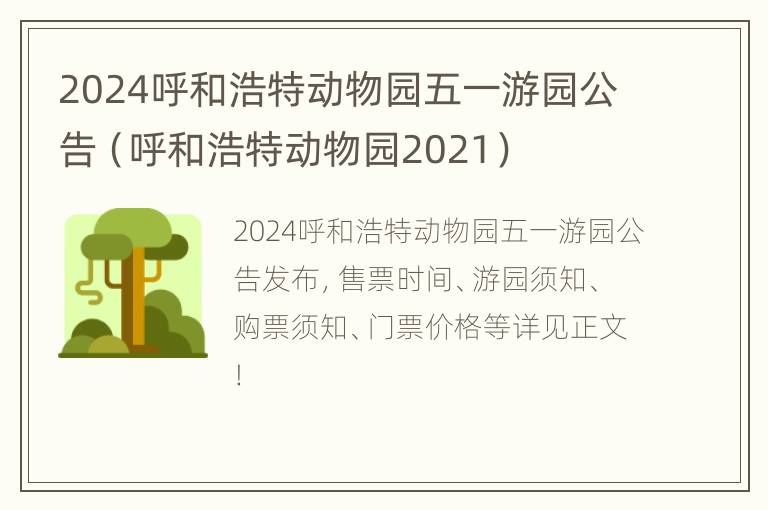 2024呼和浩特动物园五一游园公告（呼和浩特动物园2021）

2024呼和浩特动物园五一游园公告发布，售票时间、游园须知、购票须知、门票价格等详见正文！